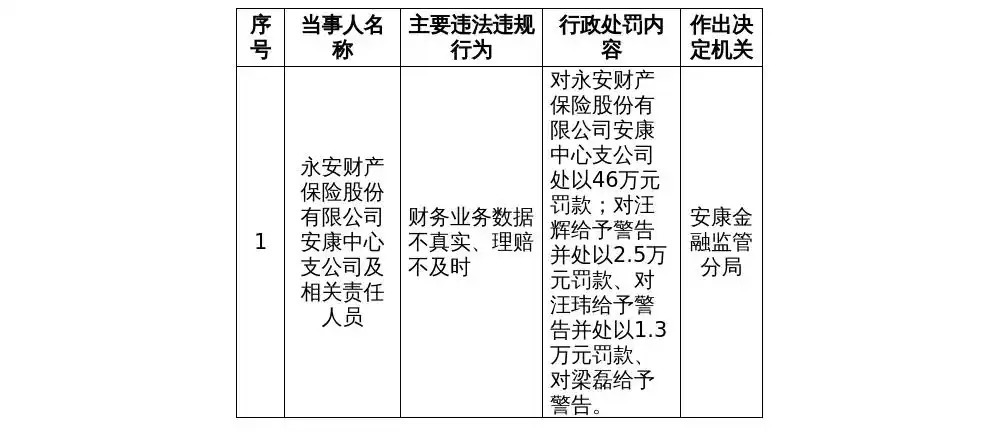 | 序号 | 当事人名称 | 主要违法违规行为 | 行政处罚内容 | 作出决定机关 |
|---|---|---|---|---|
| 1 | 永安财产保险股份有限公司安康中心支公司及相关责任人员 | 财务业务数据不真实、理赔不及时 | 对永安财产保险股份有限公司安康中心支公司处以46万元罚款；对汪辉给予警告并处以2.5万元罚款、对汪玮给予警告并处以1.3万元罚款、对梁磊给予警告。 | 安康金融监管分局 |